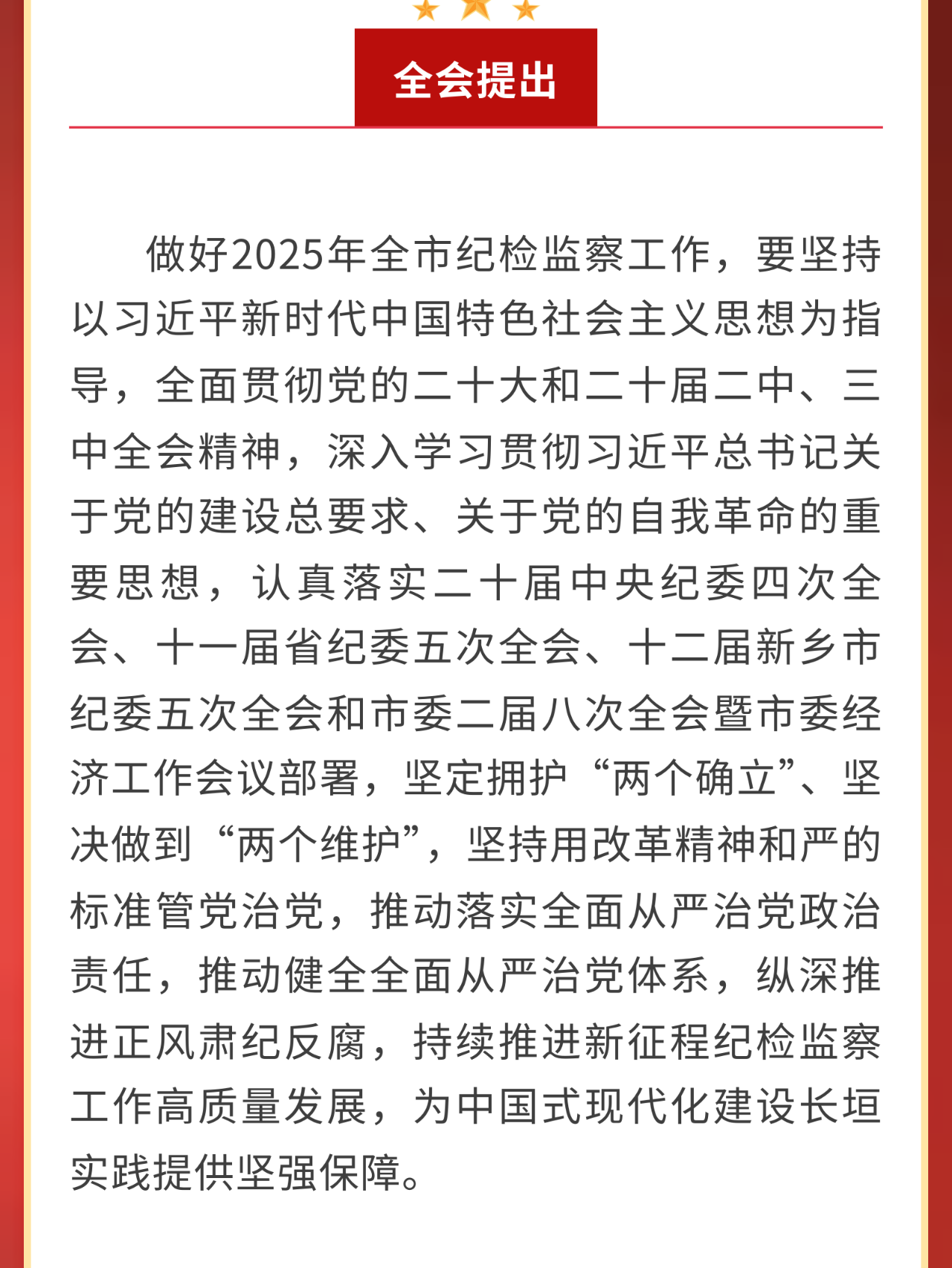 全会提出

做好2025年全市纪检监察工作，要坚持以习近平新时代中国特色社会主义思想为指导，全面贯彻党的二十大和二十届二中、三中全会精神，深入学习贯彻习近平总书记关于党的建设总要求、关于党的自我革命的重要思想，认真落实二十届中央纪委四次全会、十一届省纪委五次全会、十二届新乡市纪委五次全会和市委二届八次全会暨市委经济工作会议部署，坚定拥护“两个确立”、坚决做到“两个维护”，坚持用改革精神和严的标准管党治党，推动落实全面从严治党政治责任，推动健全全面从严治党体系，纵深推进正风肃纪反腐，持续推进新征程纪检监察工作高质量发展，为中国式现代化建设长垣实践提供坚强保障。